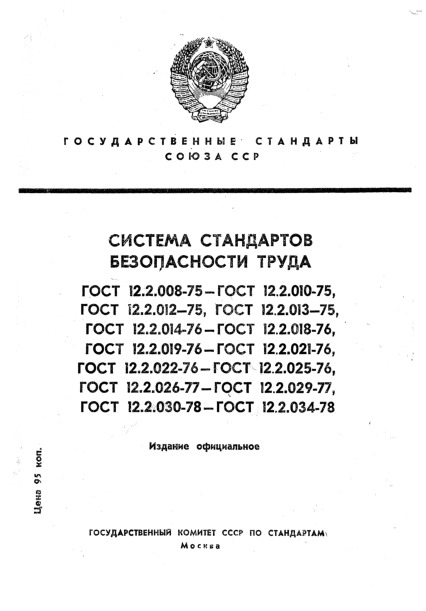 ГОСУДАРСТВЕННЫЕ СТАНДАРТЫ СОЮЗА ССР

СИСТЕМА СТАНДАРТОВ БЕЗОПАСНОСТИ ТРУДА

ГОСТ 12.2.008-75 – ГОСТ 12.2.010-75,
ГОСТ 12.2.012–75, ГОСТ 12.2.013–75,
ГОСТ 12.2.014-76 – ГОСТ 12.2.018-76,
ГОСТ 12.2.019-76 – ГОСТ 12.2.021-76,
ГОСТ 12.2.022-76 – ГОСТ 12.2.025-76,
ГОСТ 12.2.026-77 – ГОСТ 12.2.029-77,
ГОСТ 12.2.030-78 – ГОСТ 12.2.034-78

Издание официальное

Цена 95 коп.

ГОСУДАРСТВЕННЫЙ КОМИТЕТ СССР ПО СТАНДАРТАМ
Москва